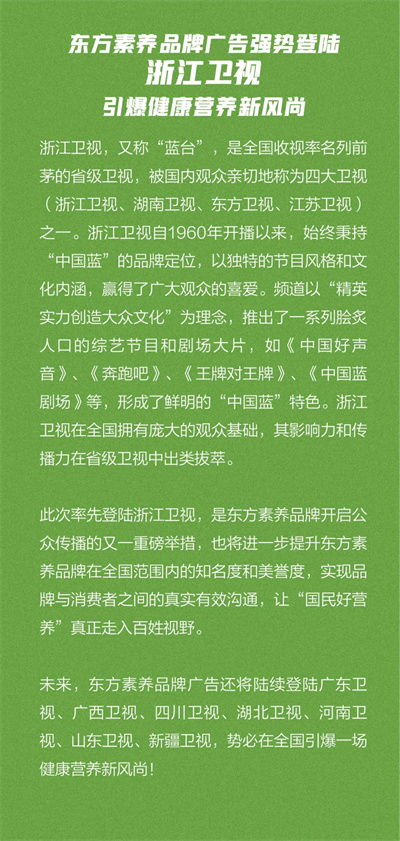 东方素养品牌广告强势登陆
浙江卫视
引爆健康营养新风尚

浙江卫视，又称“蓝台”，是全国收视率名列前茅的省级卫视，被国内观众亲切地称为四大卫视（浙江卫视、湖南卫视、东方卫视、江苏卫视）之一。浙江卫视自1960年开播以来，始终秉持“中国蓝”的品牌定位，以独特的节目风格和文化内涵，赢得了广大观众的喜爱。频道以“精英实力创造大众文化”为理念，推出了一系列脍炙人口的综艺节目和剧场大片，如《中国好声音》、《奔跑吧》、《王牌对王牌》、《中国蓝剧场》等，形成了鲜明的“中国蓝”特色。浙江卫视在全国拥有庞大的观众基础，其影响力和传播力在省级卫视中出类拔萃。

此次率先登陆浙江卫视，是东方素养品牌开启公众传播的又一重磅举措，也将进一步提升东方素养品牌在全国范围内的知名度和美誉度，实现品牌与消费者之间的真实有效沟通，让“国民好营养”真正走入百姓视野。

未来，东方素养品牌广告还将陆续登陆广东卫视、广西卫视、四川卫视、湖北卫视、河南卫视、山东卫视、新疆卫视，势必在全国引爆一场健康营养新风尚！